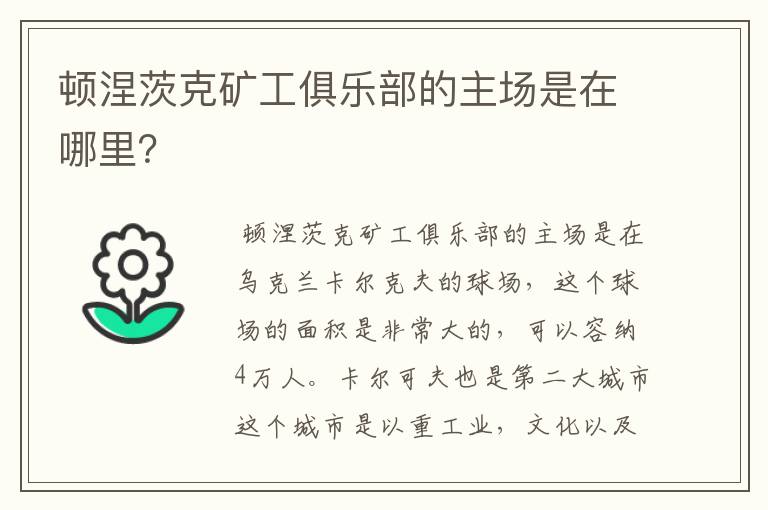 顿涅茨克矿工俱乐部的主场是在哪里?

顿涅茨克矿工俱乐部的主场是在乌克兰卡尔克夫的球场，这个球场的面积是非常大的，可以容纳4万人。卡尔可夫也是第二大城市这个城市是以重工业，文化以及